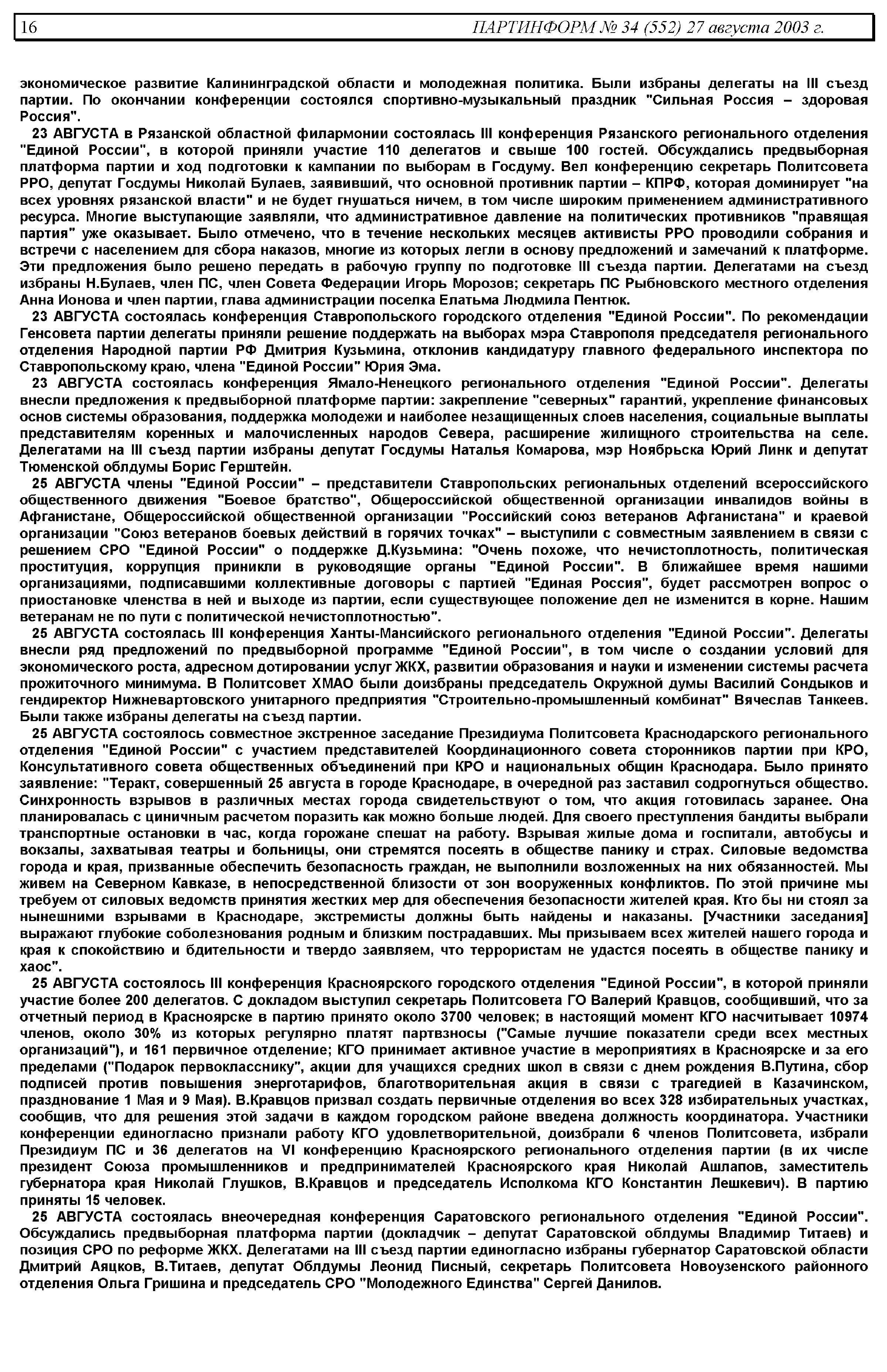 16 ПАРТИНФОРМ № 34 (552) 27 августа 2003 г.

экономическое развитие Калининградской области и молодежная политика. Были избраны делегаты на III съезд партии. По окончании конференции состоялся спортивно-музыкальный праздник "Сильная Россия – здоровая Россия".

23 АВГУСТА в Рязанской областной филармонии состоялась III конференция Рязанского регионального отделения "Единой России", в которой приняли участие 110 делегатов и свыше 100 гостей. Обсуждались предвыборная платформа партии и ход подготовки к кампании по выборам в Госдуму. Вел конференцию секретарь Политсовета РРО, депутат Госдумы Николай Булаев, заявивший, что основной противник партии – КПРФ, которая доминирует "на всех уровнях рязанской власти" и не будет гнушаться ничем, в том числе широким применением административного ресурса. Многие выступающие заявляли, что административное давление на политических противников "правящая партия" уже оказывает. Было отмечено, что в течение нескольких месяцев активисты РРО проводили собрания и встречи с населением для сбора наказов, многие из которых легли в основу предложений и замечаний к платформе. Эти предложения было решено передать в рабочую группу по подготовке III съезда партии. Делегатами на съезд избраны Н.Булаев, член ПС, член Совета Федерации Игорь Морозов; секретарь ПС Рыбновского местного отделения Анна Ионова и член партии, глава администрации поселка Елатьма Людмила Пентюк.

23 АВГУСТА состоялась конференция Ставропольского городского отделения "Единой России". По рекомендации Генсовета партии делегаты приняли решение поддержать на выборах мэра Ставрополя председателя регионального отделения Народной партии РФ Дмитрия Кузьмина, отклонив кандидатуру главного федерального инспектора по Ставропольскому краю, члена "Единой России" Юрия Эма.

23 АВГУСТА состоялась конференция Ямало-Ненецкого регионального отделения "Единой России". Делегаты внесли предложения к предвыборной платформе партии: закрепление "северных" гарантий, укрепление финансовых основ системы образования, поддержка молодежи и наиболее незащищенных слоев населения, социальные выплаты представителям коренных и малочисленных народов Севера, расширение жилищного строительства на селе. Делегатами на III съезд партии избраны депутат Госдумы Наталья Комарова, мэр Ноябрьска Юрий Линк и депутат Тюменской облдумы Борис Герштейн.

25 АВГУСТА члены "Единой России" – представители Ставропольских региональных отделений всероссийского общественного движения "Боевое братство", Общероссийской общественной организации инвалидов войны в Афганистане, Общероссийской общественной организации "Российский союз ветеранов Афганистана" и краевой организации "Союз ветеранов боевых действий в горячих точках" – выступили с совместным заявлением в связи с решением СРО "Единой России" о поддержке Д.Кузьмина: "Очень похоже, что нечистоплотность, политическая проституция, коррупция приникли в руководящие органы "Единой России". В ближайшее время нашими организациями, подписавшими коллективные договоры с партией "Единая Россия", будет рассмотрен вопрос о приостановке членства в ней и выходе из партии, если существующее положение дел не изменится в корне. Нашим ветеранам не по пути с политической нечистоплотностью".

25 АВГУСТА состоялась III конференция Ханты-Мансийского регионального отделения "Единой России". Делегаты внесли ряд предложений по предвыборной программе "Единой России", в том числе о создании условий для экономического роста, адресном дотировании услуг ЖКХ, развитии образования и науки и изменении системы расчета прожиточного минимума. В Политсовет ХМАО были доизбраны председатель Окружной думы Василий Сондыков и гендиректор Нижневартовского унитарного предприятия "Строительно-промышленный комбинат" Вячеслав Танкеев. Были также избраны делегаты на съезд партии.

25 АВГУСТА состоялось совместное экстренное заседание Президиума Политсовета Краснодарского регионального отделения "Единой России" с участием представителей Координационного совета сторонников партии при КРО, Консультативного совета общественных объединений при КРО и национальных общин Краснодара. Было принято заявление: "Теракт, совершенный 25 августа в городе Краснодаре, в очередной раз заставил содрогнуться общество. Синхронность взрывов в различных местах города свидетельствуют о том, что акция готовилась заранее. Она планировалась с циничным расчетом поразить как можно больше людей. Для своего преступления бандиты выбрали транспортные остановки в час, когда горожане спешат на работу. Взрывая жилые дома и госпитали, автобусы и вокзалы, захватывая театры и больницы, они стремятся посеять в обществе панику и страх. Силовые ведомства города и края, призванные обеспечить безопасность граждан, не выполнили возложенных на них обязанностей. Мы живем на Северном Кавказе, в непосредственной близости от зон вооруженных конфликтов. По этой причине мы требуем от силовых ведомств принятия жестких мер для обеспечения безопасности жителей края. Кто бы ни стоял за нынешними взрывами в Краснодаре, экстремисты должны быть найдены и наказаны. [Участники заседания] выражают глубокие соболезнования родным и близким пострадавших. Мы призываем всех жителей нашего города и края к спокойствию и бдительности и твердо заявляем, что террористам не удастся посеять в обществе панику и хаос".

25 АВГУСТА состоялось III конференция Красноярского городского отделения "Единой России", в которой приняли участие более 200 делегатов. С докладом выступил секретарь Политсовета ГО Валерий Кравцов, сообщивший, что за отчетный период в Красноярске в партию принято около 3700 человек; в настоящий момент КГО насчитывает 10974 членов, около 30% из которых регулярно платят партвзносы ("Самые лучшие показатели среди всех местных организаций"), и 161 первичное отделение; КГО принимает активное участие в мероприятиях в Красноярске и за его пределами ("Подарок первокласснику", акции для учащихся средних школ в связи с днем рождения В.Путина, сбор подписей против повышения энерготарифов, благотворительная акция в связи с трагедией в Казачинском, празднование 1 Мая и 9 Мая). В.Кравцов призвал создать первичные отделения во всех 328 избирательных участках, сообщив, что для решения этой задачи в каждом городском районе введена должность координатора. Участники конференции единогласно признали работу КГО удовлетворительной, доизбрали 6 членов Политсовета, избрали Президиум ПС и 36 делегатов на VI конференцию Красноярского регионального отделения партии (в их числе президент Союза промышленников и предпринимателей Красноярского края Николай Ашлапов, заместитель губернатора края Николай Глушков, В.Кравцов и председатель Исполкома КГО Константин Лешкевич). В партию приняты 15 человек.

25 АВГУСТА состоялась внеочередная конференция Саратовского регионального отделения "Единой России". Обсуждались предвыборная платформа партии (докладчик – депутат Саратовской облдумы Владимир Титаев) и позиция СРО по реформе ЖКХ. Делегатами на III съезд партии единогласно избраны губернатор Саратовской области Дмитрий Аяцков, В.Титаев, депутат Облдумы Леонид Писный, секретарь Политсовета Новоузенского районного отделения Ольга Гришина и председатель СРО "Молодежного Единства" Сергей Данилов.